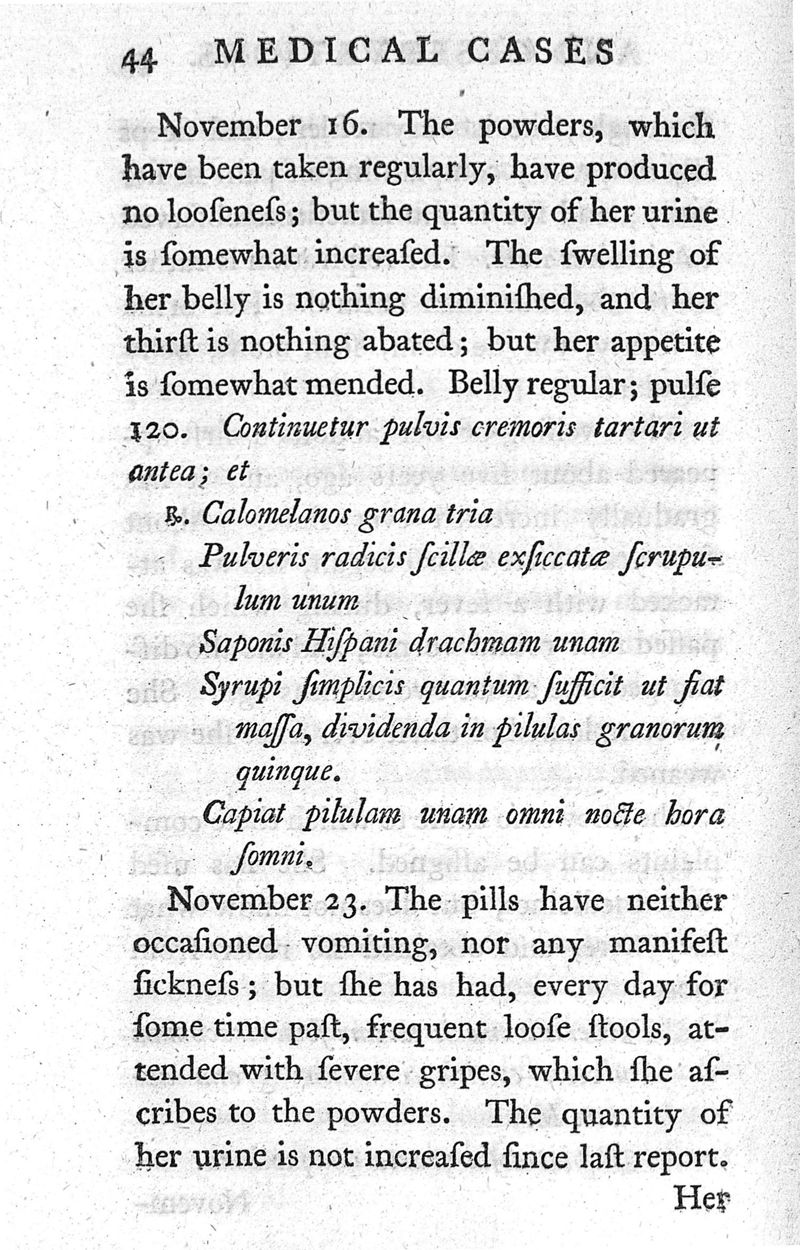 44 MEDICAL CASES

November 16. The powders, which have been taken regularly, have produced no looſeneſs; but the quantity of her urine is ſomewhat increaſed. The ſwelling of her belly is nothing diminiſhed, and her thirſt is nothing abated; but her appetite is ſomewhat mended. Belly regular; pulſe 120. Continuetur pulvis cremoris tartari ut antea; et

℞. Calomelanos grana tria
Pulveris radicis ſcillæ exſiccatæ ſcrupulum unum
Saponis Hiſpani drachmam unam
Syrupi ſimplicis quantum ſufficit ut fiat maſſa, dividenda in pilulas granorum quinque.
Capiat pilulam unam omni nocte hora ſomni.

November 23. The pills have neither occaſioned vomiting, nor any manifeſt ſickneſs; but ſhe has had, every day for ſome time paſt, frequent looſe ſtools, attended with ſevere gripes, which ſhe aſcribes to the powders. The quantity of her urine is not increaſed ſince laſt report.

Her